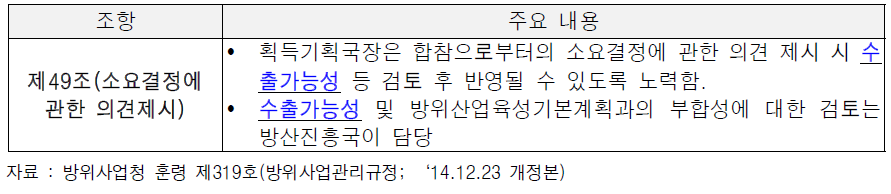 | 조항 | 주요 내용 |
|---|---|
| 제49조(소요결정에 관한 의견제시) | • 획득기획국장은 합참으로부터의 소요결정에 관한 의견 제시 시 수출가능성 등 검토 후 반영될 수 있도록 노력함. • 수출가능성 및 방위산업육성기본계획과의 부합성에 대한 검토는 방산진흥국이 담당 |

자료 : 방위사업청 훈령 제319호(방위사업관리규정; '14.12.23 개정본)